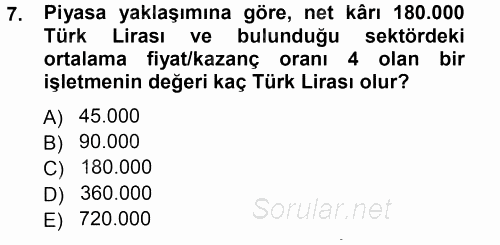 7. Piyasa yaklaşımına göre, net kârı 180.000 Türk Lirası ve bulunduğu sektördeki ortalama fiyat/kazanç oranı 4 olan bir işletmenin değeri kaç Türk Lirası olur?

A) 45.000
B) 90.000
C) 180.000
D) 360.000
E) 720.000

Sorular.net